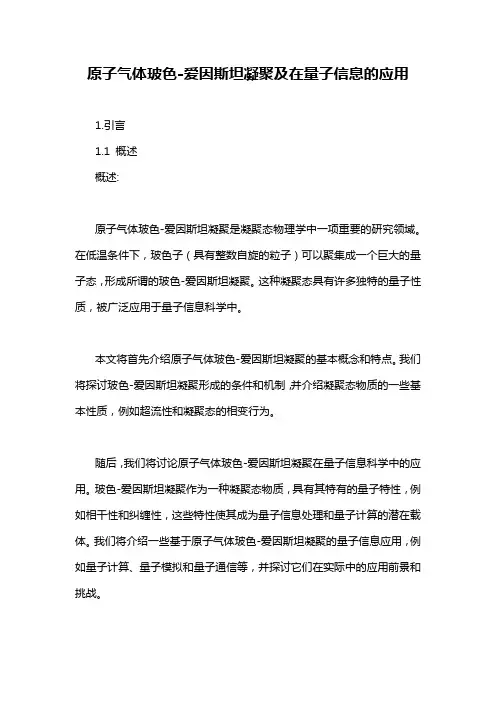 原子气体玻色-爱因斯坦凝聚及在量子信息的应用

1.引言

1.1 概述

概述:

原子气体玻色-爱因斯坦凝聚是凝聚态物理学中一项重要的研究领域。在低温条件下，玻色子（具有整数自旋的粒子）可以聚集成一个巨大的量子态，形成所谓的玻色-爱因斯坦凝聚。这种凝聚态具有许多独特的量子性质，被广泛应用于量子信息科学中。

本文将首先介绍原子气体玻色-爱因斯坦凝聚的基本概念和特点。我们将探讨玻色-爱因斯坦凝聚形成的条件和机制，并介绍凝聚态物质的一些基本性质，例如超流性和凝聚态的相变行为。

随后，我们将讨论原子气体玻色-爱因斯坦凝聚在量子信息科学中的应用。玻色-爱因斯坦凝聚作为一种凝聚态物质，具有其特有的量子特性，例如相干性和纠缠性，这些特性使其成为量子信息处理和量子计算的潜在载体。我们将介绍一些基于原子气体玻色-爱因斯坦凝聚的量子信息应用，例如量子计算、量子模拟和量子通信等，并探讨它们在实际中的应用前景和挑战。